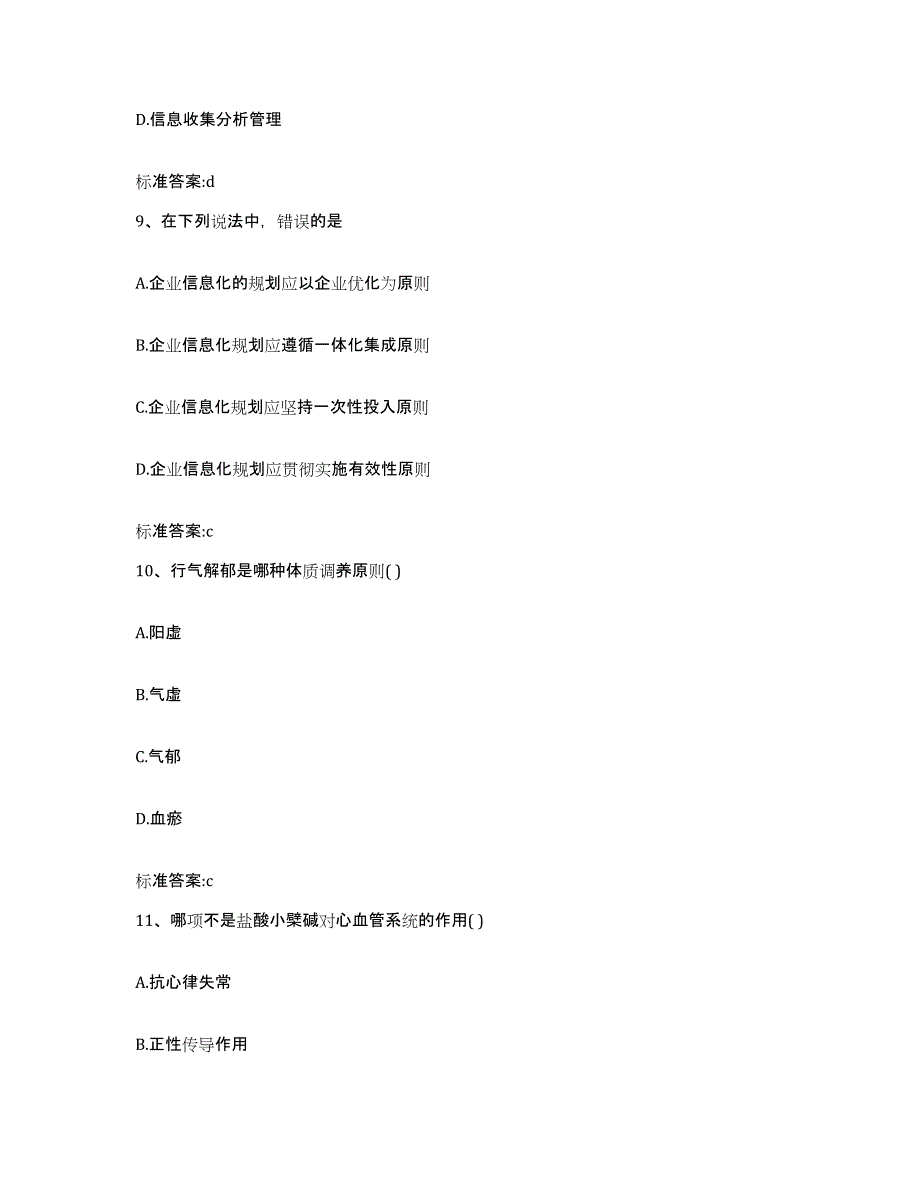 D.信息收集分析管理

标准答案:d

9、在下列说法中，错误的是

A.企业信息化的规划应以企业优化为原则

B.企业信息化规划应遵循一体化集成原则

C.企业信息化规划应坚持一次性投入原则

D.企业信息化规划应贯彻实施有效性原则

标准答案:c

10、行气解郁是哪种体质调养原则( )

A.阳虚

B.气虚

C.气郁

D.血瘀

标准答案:c

11、哪项不是盐酸小檗碱对心血管系统的作用( )

A.抗心律失常

B.正性传导作用